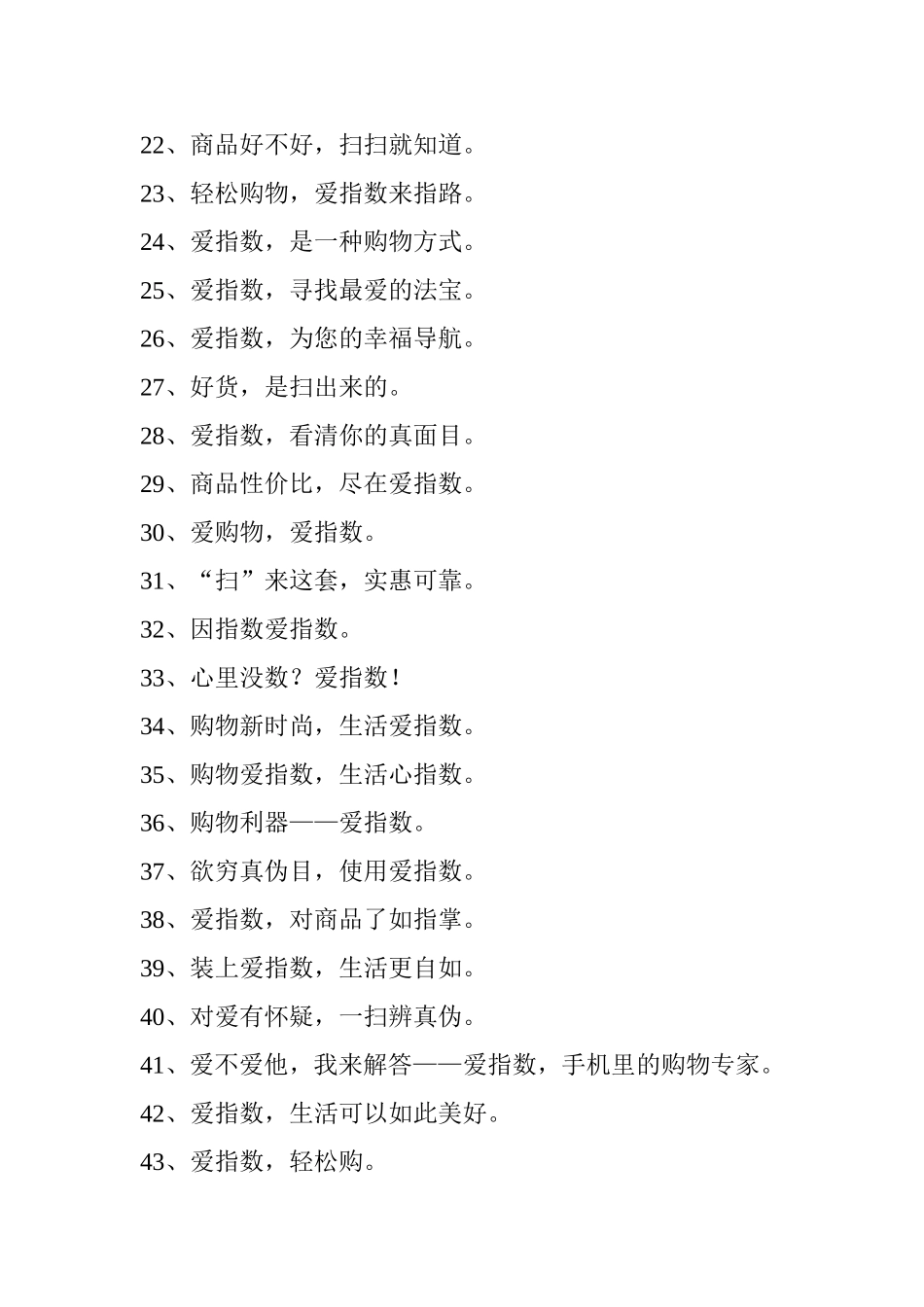 22、商品好不好，扫扫就知道。

23、轻松购物，爱指数来指路。

24、爱指数，是一种购物方式。

25、爱指数，寻找最爱的法宝。

26、爱指数，为您的幸福导航。

27、好货，是扫出来的。

28、爱指数，看清你的真面目。

29、商品性价比，尽在爱指数。

30、爱购物，爱指数。

31、“扫”来这套，实惠可靠。

32、因指数爱指数。

33、心里没数？爱指数！

34、购物新时尚，生活爱指数。

35、购物爱指数，生活心指数。

36、购物利器——爱指数。

37、欲穷真伪目，使用爱指数。

38、爱指数，对商品了如指掌。

39、装上爱指数，生活更自如。

40、对爱有怀疑，一扫辨真伪。

41、爱不爱他，我来解答——爱指数，手机里的购物专家。

42、爱指数，生活可以如此美好。

43、爱指数，轻松购。